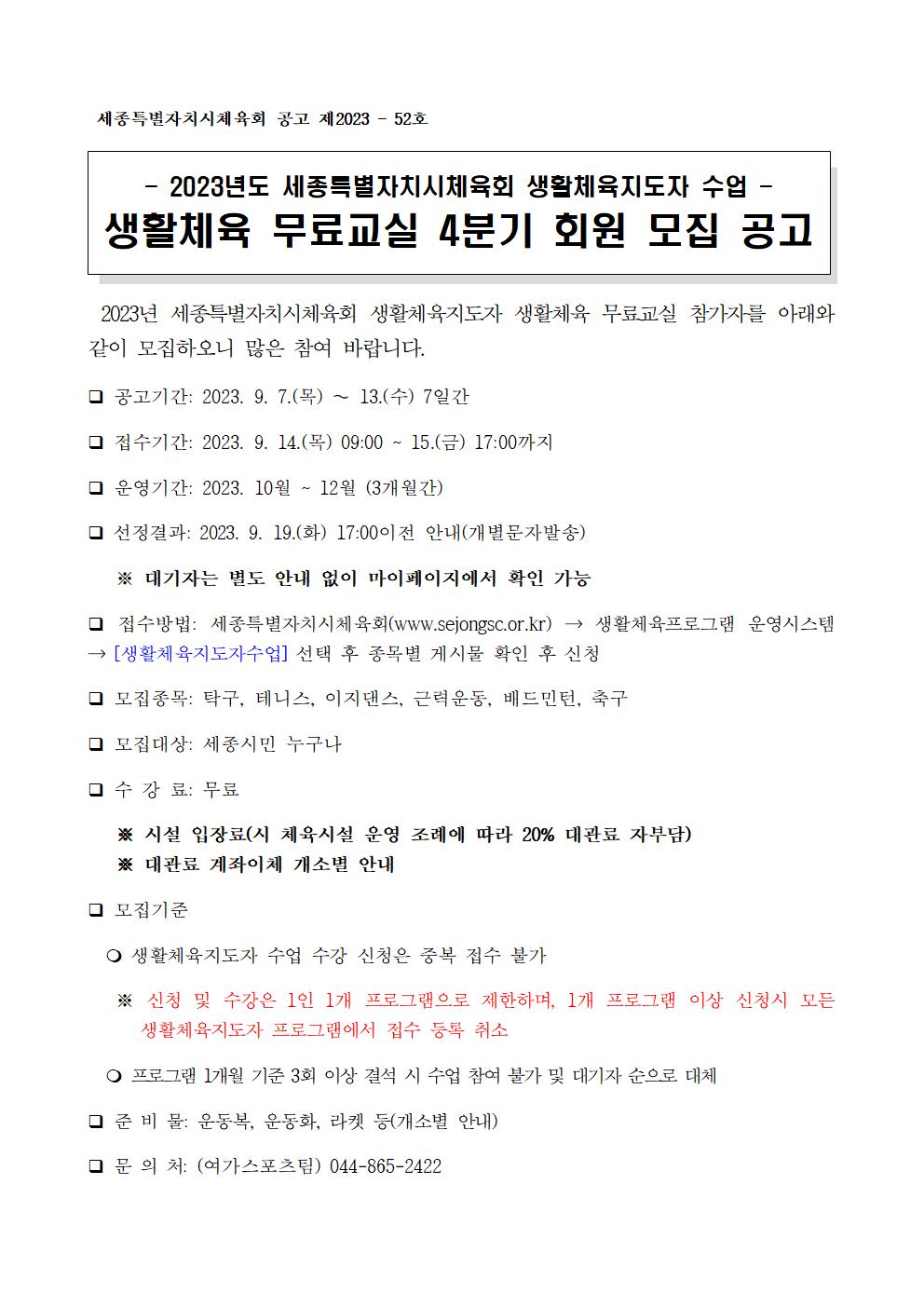 세종특별자치시체육회 공고 제2023 - 52호

- 2023년도 세종특별자치시체육회 생활체육지도자 수업 -
생활체육 무료교실 4분기 회원 모집 공고

2023년 세종특별자치시체육회 생활체육지도자 생활체육 무료교실 참가자를 아래와 같이 모집하오니 많은 참여 바랍니다.

❑ 공고기간: 2023. 9. 7.(목) ~ 13.(수) 7일간

❑ 접수기간: 2023. 9. 14.(목) 09:00 ~ 15.(금) 17:00까지

❑ 운영기간: 2023. 10월 ~ 12월 (3개월간)

❑ 선정결과: 2023. 9. 19.(화) 17:00이전 안내(개별문자발송)

※ 대기자는 별도 안내 없이 마이페이지에서 확인 가능

❑ 접수방법: 세종특별자치시체육회(www.sejongsc.or.kr) → 생활체육프로그램 운영시스템 → [생활체육지도자수업] 선택 후 종목별 게시물 확인 후 신청

❑ 모집종목: 탁구, 테니스, 이지댄스, 근력운동, 배드민턴, 축구

❑ 모집대상: 세종시민 누구나

❑ 수 강 료: 무료

※ 시설 입장료(시 체육시설 운영 조례에 따라 20% 대관료 자부담)
※ 대관료 계좌이체 개소별 안내

❑ 모집기준

❍ 생활체육지도자 수업 수강 신청은 중복 접수 불가

※ 신청 및 수강은 1인 1개 프로그램으로 제한하며, 1개 프로그램 이상 신청시 모든 생활체육지도자 프로그램에서 접수 등록 취소

❍ 프로그램 1개월 기준 3회 이상 결석 시 수업 참여 불가 및 대기자 순으로 대체

❑ 준 비 물: 운동복, 운동화, 라켓 등(개소별 안내)

❑ 문 의 처: (여가스포츠팀) 044-865-2422